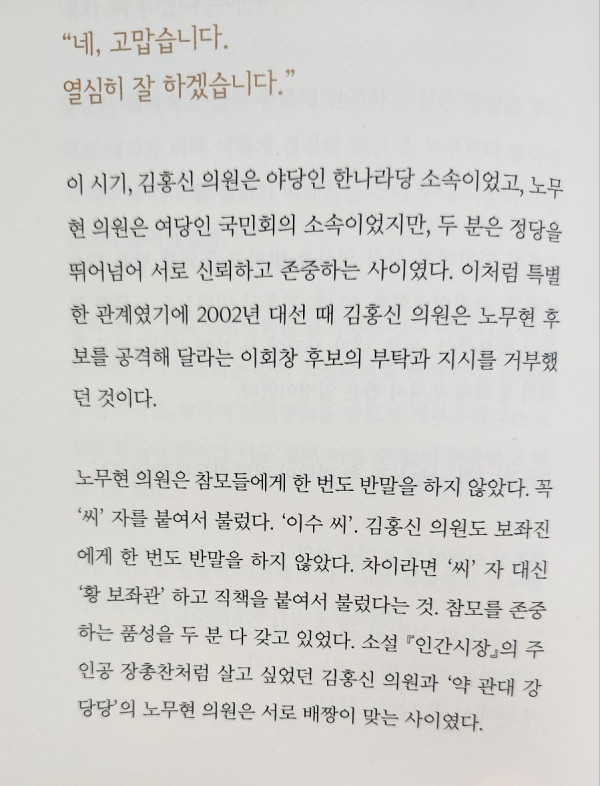 “네, 고맙습니다.
열심히 잘 하겠습니다.”

이 시기, 김홍신 의원은 야당인 한나라당 소속이었고, 노무현 의원은 여당인 국민회의 소속이었지만, 두 분은 정당을 뛰어넘어 서로 신뢰하고 존중하는 사이였다. 이처럼 특별한 관계였기에 2002년 대선 때 김홍신 의원은 노무현 후보를 공격해 달라는 이회창 후보의 부탁과 지시를 거부했던 것이다.

노무현 의원은 참모들에게 한 번도 반말을 하지 않았다. 꼭 ‘씨’ 자를 붙여서 불렀다. ‘이수 씨’. 김홍신 의원도 보좌진에게 한 번도 반말을 하지 않았다. 차이라면 ‘씨’ 자 대신 ‘황 보좌관’ 하고 직책을 붙여서 불렀다는 것. 참모를 존중하는 품성을 두 분 다 갖고 있었다. 소설 『인간시장』의 주인공 장총찬처럼 살고 싶었던 김홍신 의원과 ‘약 관대 강 당당’의 노무현 의원은 서로 배짱이 맞는 사이였다.